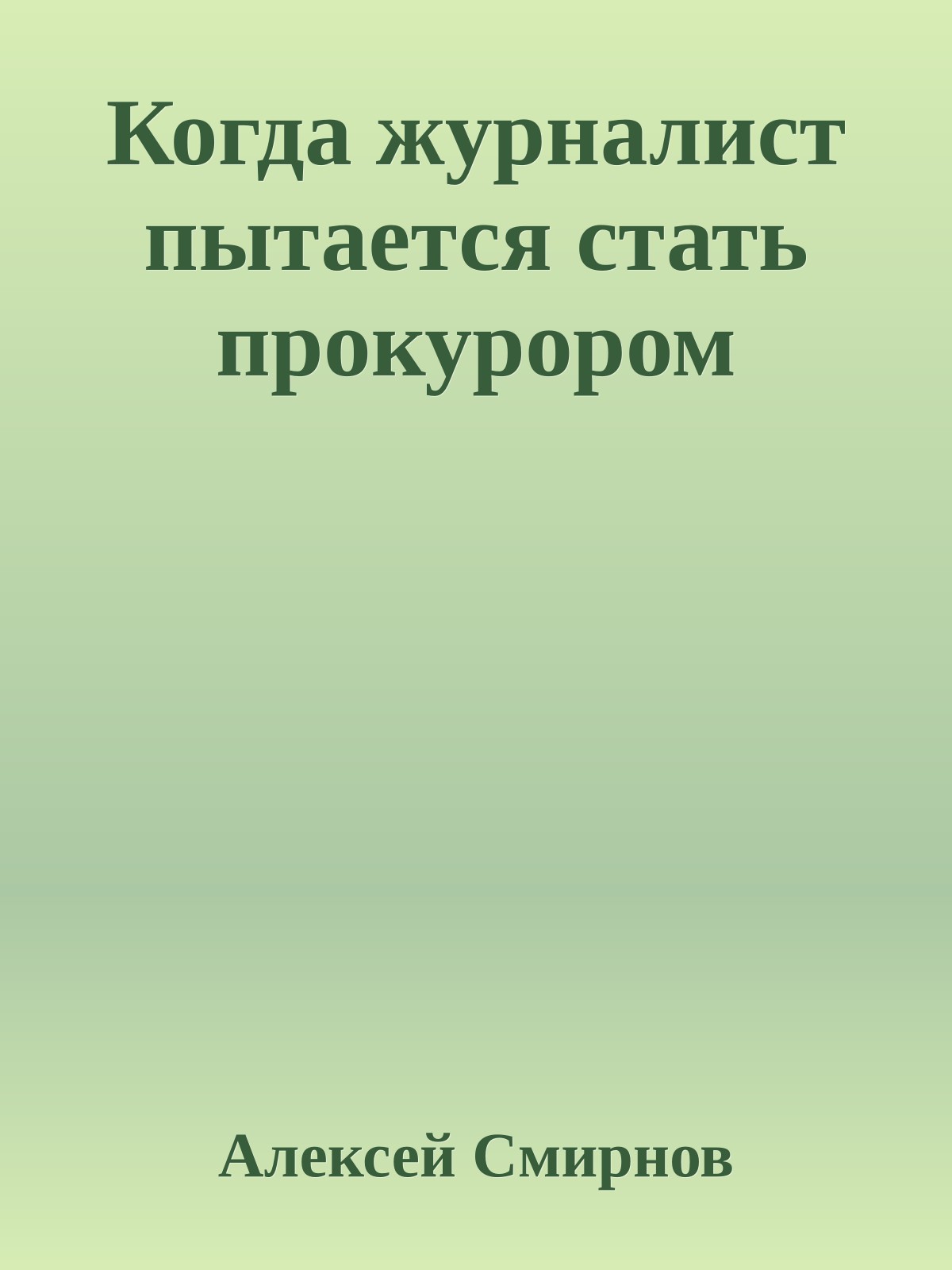 Когда журналист пытается стать прокурором

Алексей Смирнов